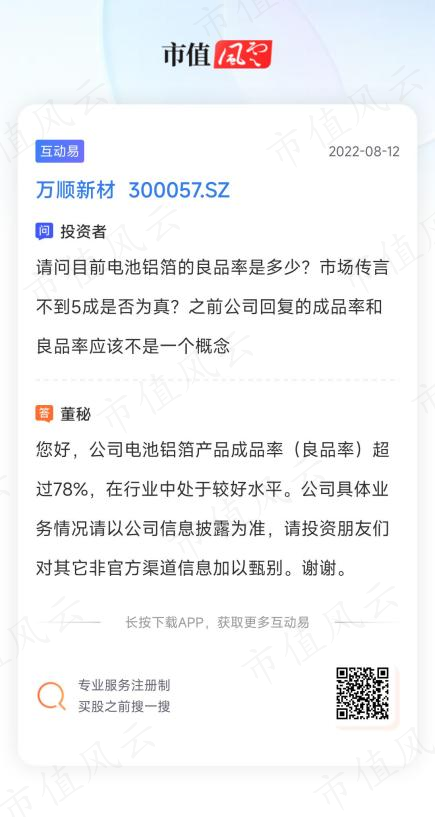 市值风云

互动易

2022-08-12

万顺新材 300057.SZ

问 投资者

请问目前电池铝箔的良品率是多少？市场传言不到5成是否为真？之前公司回复的成品率和良品率应该不是一个概念

答 董秘

您好，公司电池铝箔产品成品率（良品率）超过78%，在行业中处于较好水平。公司具体业务情况请以公司信息披露为准，请投资朋友们对其它非官方渠道信息加以甄别。谢谢。

长按下载APP，获取更多互动易

专业服务注册制
买股之前搜一搜

市值风云